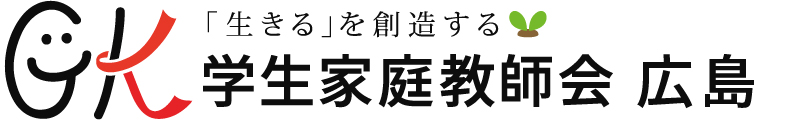 GK

「生きる」を創造する

学生家庭教師会 広島